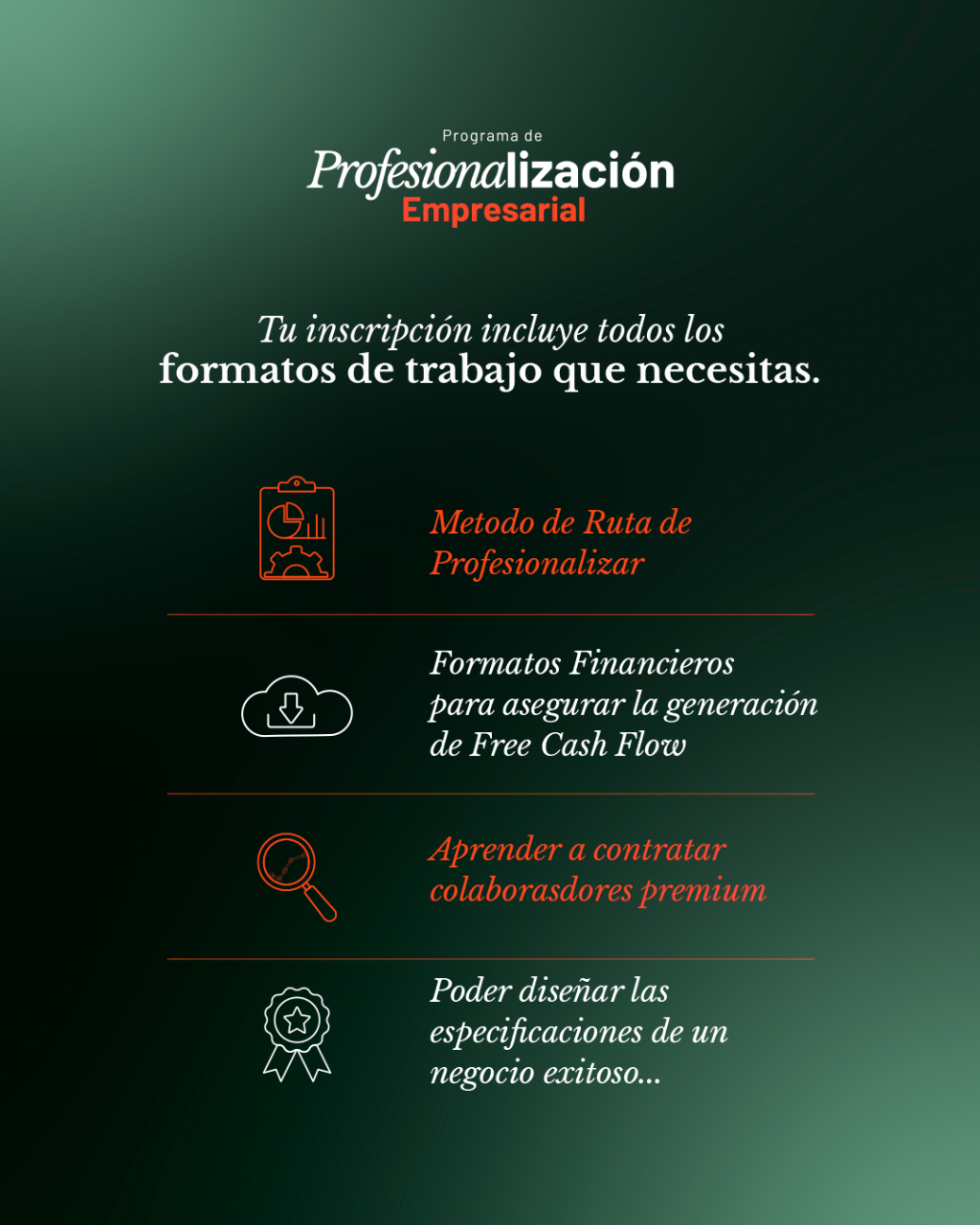 Programa de
Profesionalización
Empresarial

Tu inscripción incluye todos los formatos de trabajo que necesitas.

Metodo de Ruta de Profesionalizar

Formatos Financieros para asegurar la generación de Free Cash Flow

Aprender a contratar colaborasdores premium

Poder diseñar las especificaciones de un negocio exitoso...